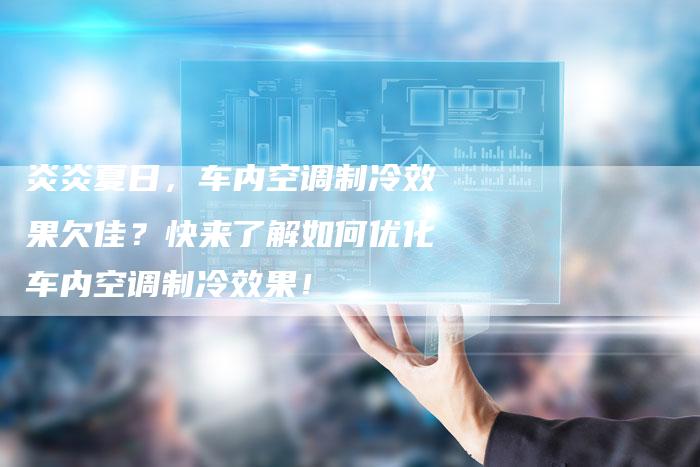 炎炎夏日，车内空调制冷效果欠佳？快来了解如何优化车内空调制冷效果！